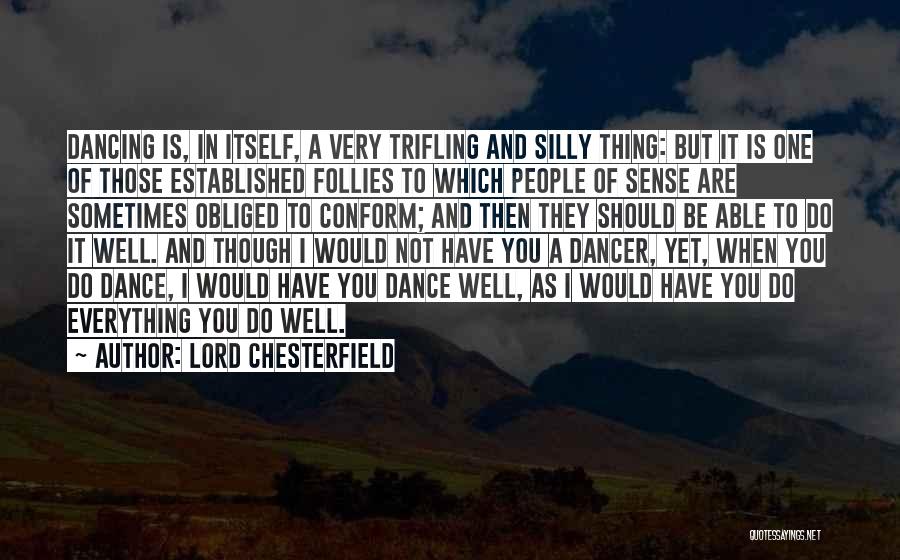 DANCING IS, IN ITSELF, A VERY TRIFLING AND SILLY THING: BUT IT IS ONE OF THOSE ESTABLISHED FOLLIES TO WHICH PEOPLE OF SENSE ARE SOMETIMES OBLIGED TO CONFORM; AND THEN THEY SHOULD BE ABLE TO DO IT WELL. AND THOUGH I WOULD NOT HAVE YOU A DANCER, YET, WHEN YOU DO DANCE, I WOULD HAVE YOU DANCE WELL, AS I WOULD HAVE YOU DO EVERYTHING YOU DO WELL.

~ AUTHOR: LORD CHESTERFIELD

QUOTESSAYINGS.NET